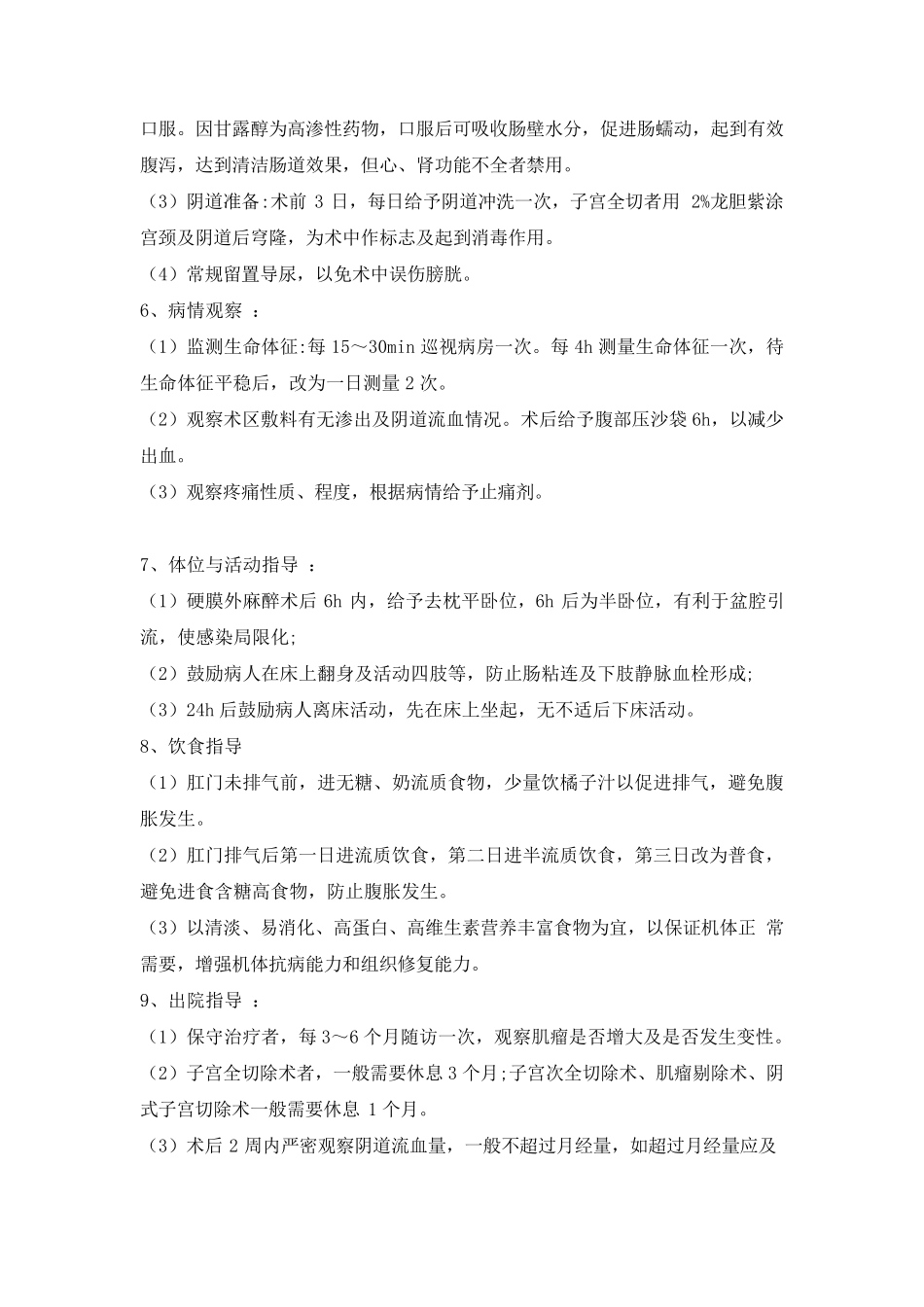 口服。因甘露醇为高渗性药物，口服后可吸收肠壁水分，促进肠蠕动，起到有效腹泻，达到清洁肠道效果，但心、肾功能不全者禁用。

（3）阴道准备:术前 3 日，每日给予阴道冲洗一次，子宫全切者用 2%龙胆紫涂宫颈及阴道后穹隆，为术中作标志及起到消毒作用。

（4）常规留置导尿，以免术中误伤膀胱。

6、病情观察 ：

（1）监测生命体征:每 15～30min 巡视病房一次。每 4h 测量生命体征一次，待生命体征平稳后，改为一日测量 2 次。

（2）观察术区敷料有无渗出及阴道流血情况。术后给予腹部压沙袋 6h，以减少出血。

（3）观察疼痛性质、程度，根据病情给予止痛剂。

7、体位与活动指导 ：

（1）硬膜外麻醉术后 6h 内，给予去枕平卧位，6h 后为半卧位，有利于盆腔引流，使感染局限化;

（2）鼓励病人在床上翻身及活动四肢等，防止肠粘连及下肢静脉血栓形成;

（3）24h 后鼓励病人离床活动，先在床上坐起，无不适后下床活动。

8、饮食指导

（1）肛门未排气前，进无糖、奶流质食物，少量饮橘子汁以促进排气，避免腹胀发生。

（2）肛门排气后第一日进流质饮食，第二日进半流质饮食，第三日改为普食，避免进食含糖高食物，防止腹胀发生。

（3）以清淡、易消化、高蛋白、高维生素营养丰富食物为宜，以保证机体正 常需要，增强机体抗病能力和组织修复能力。

9、出院指导 ：

（1）保守治疗者，每 3～6 个月随访一次，观察肌瘤是否增大及是否发生变性。

（2）子宫全切除术者，一般需要休息 3 个月;子宫次全切除术、肌瘤剔除术、阴式子宫切除术一般需要休息 1 个月。

（3）术后 2 周内严密观察阴道流血量，一般不超过月经量，如超过月经量应及